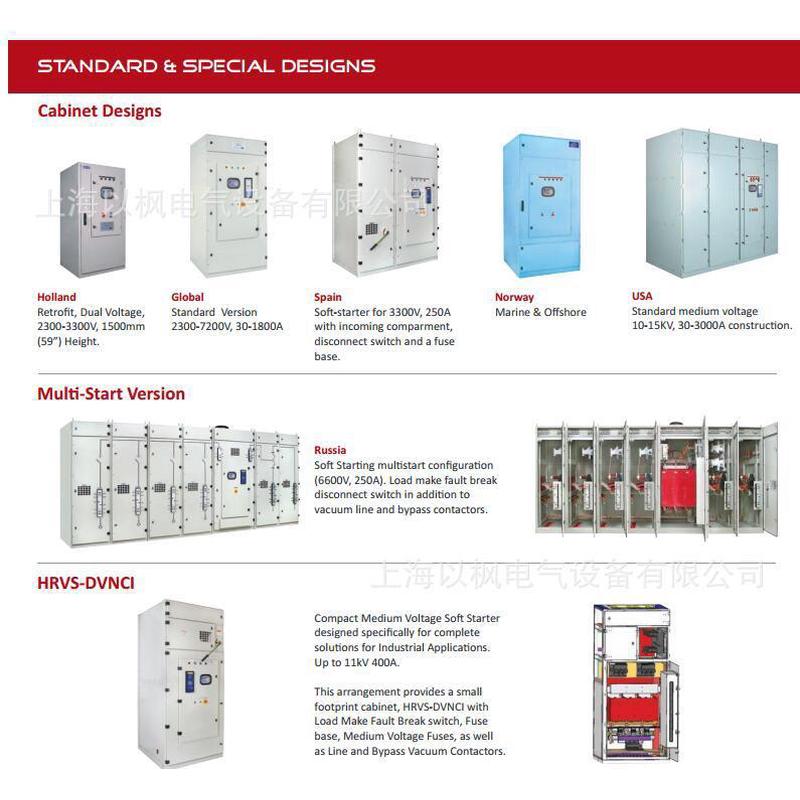 STANDARD & SPECIAL DESIGNS

Cabinet Designs

上海以枫电气设备有限公司

Holland
Retrofit, Dual Voltage, 2300-3300V, 1500mm (59") Height.

Global
Standard Version 2300-7200V, 30-1800A

Spain
Soft-starter for 3300V, 250A with incoming comparment, disconnect switch and a fuse base.

Norway
Marine & Offshore

USA
Standard medium voltage 10-15KV, 30-3000A construction.

Multi-Start Version

Russia
Soft Starting multistart configuration (6600V, 250A). Load make fault break disconnect switch in addition to vacuum line and bypass contactors.

上海以枫电气设备有限公司

HRVS-DVNCI

Compact Medium Voltage Soft Starter designed specifically for complete solutions for Industrial Applications. Up to 11kV 400A.

This arrangement provides a small footprint cabinet, HRVS-DVNCI with Load Make Fault Break switch, Fuse base, Medium Voltage Fuses, as well as Line and Bypass Vacuum Contactors.